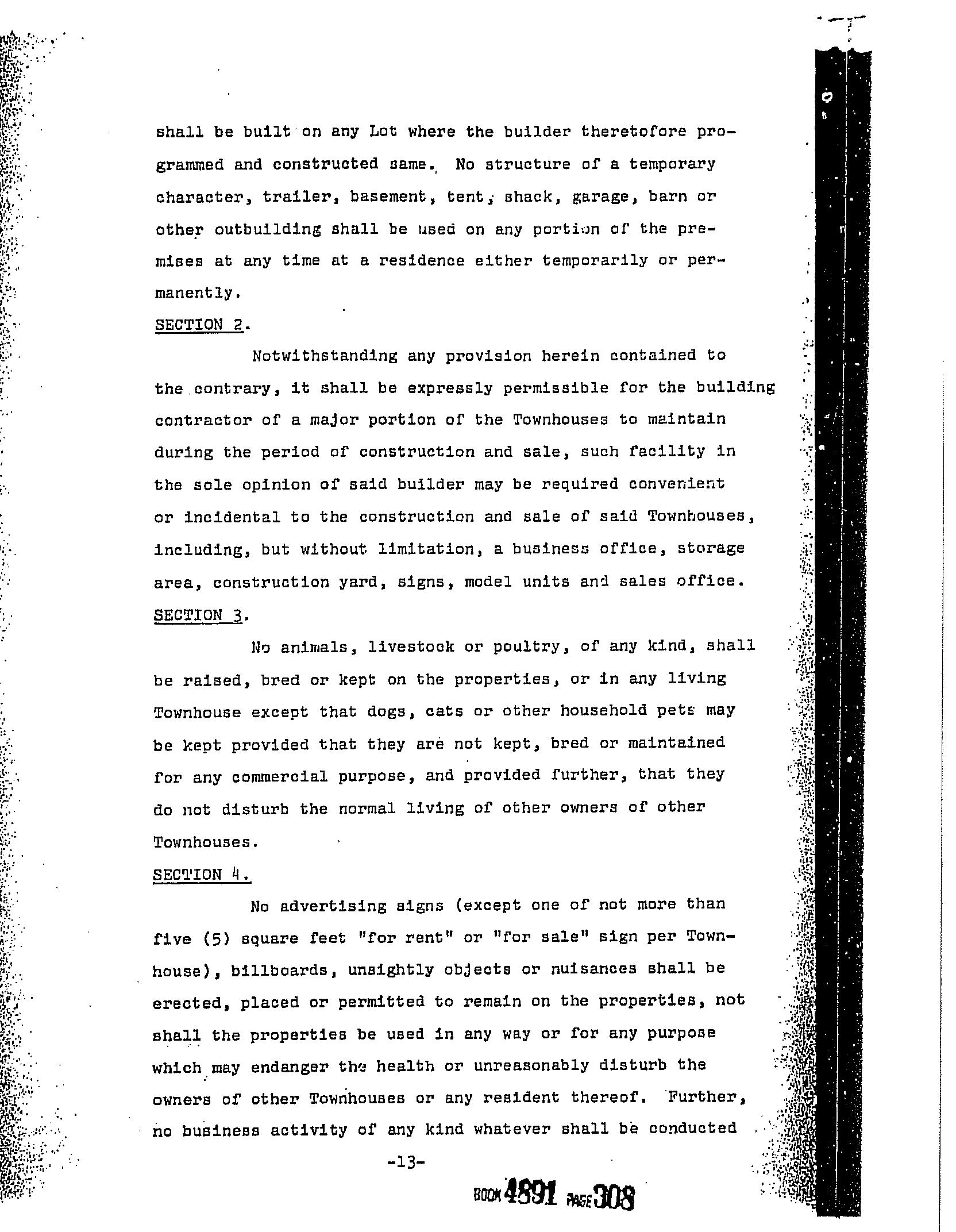 shall be built on any Lot where the builder theretofore programmed and constructed same. No structure of a temporary character, trailer, basement, tent, shack, garage, barn or other outbuilding shall be used on any portion of the premises at any time at a residence either temporarily or permanently.

SECTION 2.

Notwithstanding any provision herein contained to the contrary, it shall be expressly permissible for the building contractor of a major portion of the Townhouses to maintain during the period of construction and sale, such facility in the sole opinion of said builder may be required convenient or incidental to the construction and sale of said Townhouses, including, but without limitation, a business office, storage area, construction yard, signs, model units and sales office.

SECTION 3.

No animals, livestock or poultry, of any kind, shall be raised, bred or kept on the properties, or in any living Townhouse except that dogs, cats or other household pets may be kept provided that they are not kept, bred or maintained for any commercial purpose, and provided further, that they do not disturb the normal living of other owners of other Townhouses.

SECTION 4.

No advertising signs (except one of not more than five (5) square feet "for rent" or "for sale" sign per Townhouse), billboards, unsightly objects or nuisances shall be erected, placed or permitted to remain on the properties, not shall the properties be used in any way or for any purpose which may endanger the health or unreasonably disturb the owners of other Townhouses or any resident thereof. Further, no business activity of any kind whatever shall be conducted

-13-

BOOK 4891 PAGE 308